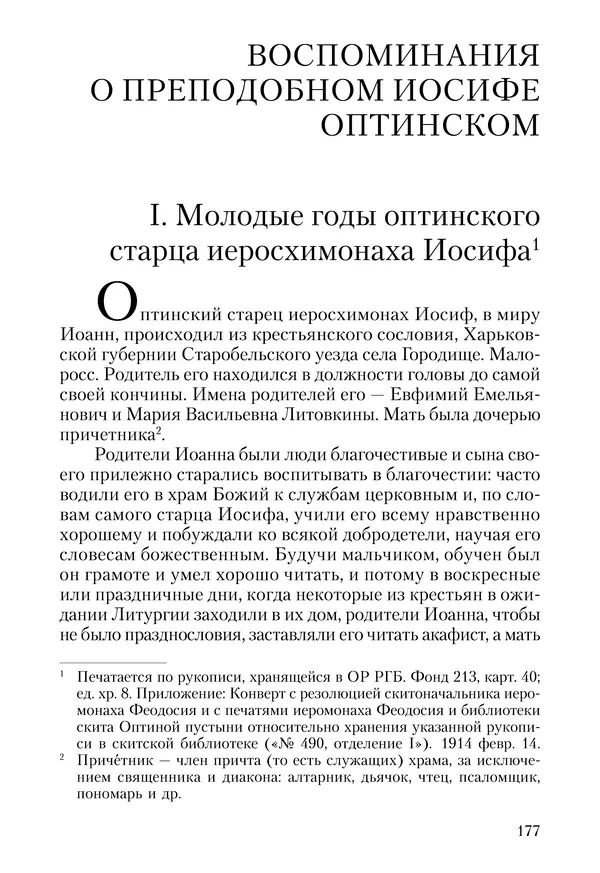 ВОСПОМИНАНИЯ О ПРЕПОДОБНОМ ИОСИФЕ ОПТИНСКОМ

I. Молодые годы оптинского старца иеросхимонаха Иосифа$^1$

Оптинский старец иеросхимонах Иосиф, в миру Иоанн, происходил из крестьянского сословия, Харьковской губернии Старобельского уезда села Городище. Малоросс. Родитель его находился в должности головы до самой своей кончины. Имена родителей его — Евфимий Емельянович и Мария Васильевна Литовкины. Мать была дочерью причетника$^2$.

Родители Иоанна были люди благочестивые и сына своего прилежно старались воспитывать в благочестии: часто водили его в храм Божий к службам церковным и, по словам самого старца Иосифа, учили его всему нравственно хорошему и побуждали ко всякой добродетели, научая его словесам божественным. Будучи мальчиком, обучен был он грамоте и умел хорошо читать, и потому в воскресные или праздничные дни, когда некоторые из крестьян в ожидании Литургии заходили в их дом, родители Иоанна, чтобы не было празднословия, заставляли его читать акафист, а мать

$^1$ Печатается по рукописи, хранящейся в ОР РГБ. Фонд 213, карт. 40; ед. хр. 8. Приложение: Конверт с резолюцией скитоначальника иеромонаха Феодосия и с печатями иеромонаха Феодосия и библиотеки скита Оптиной пустыни относительно хранения указанной рукописи в скитской библиотеке («№ 490, отделение I»). 1914 февр. 14.

$^2$ Приче́тник — член причта (то есть служащих) храма, за исключением священника и диакона: алтарник, дьячок, чтец, псаломщик, пономарь и др.

177